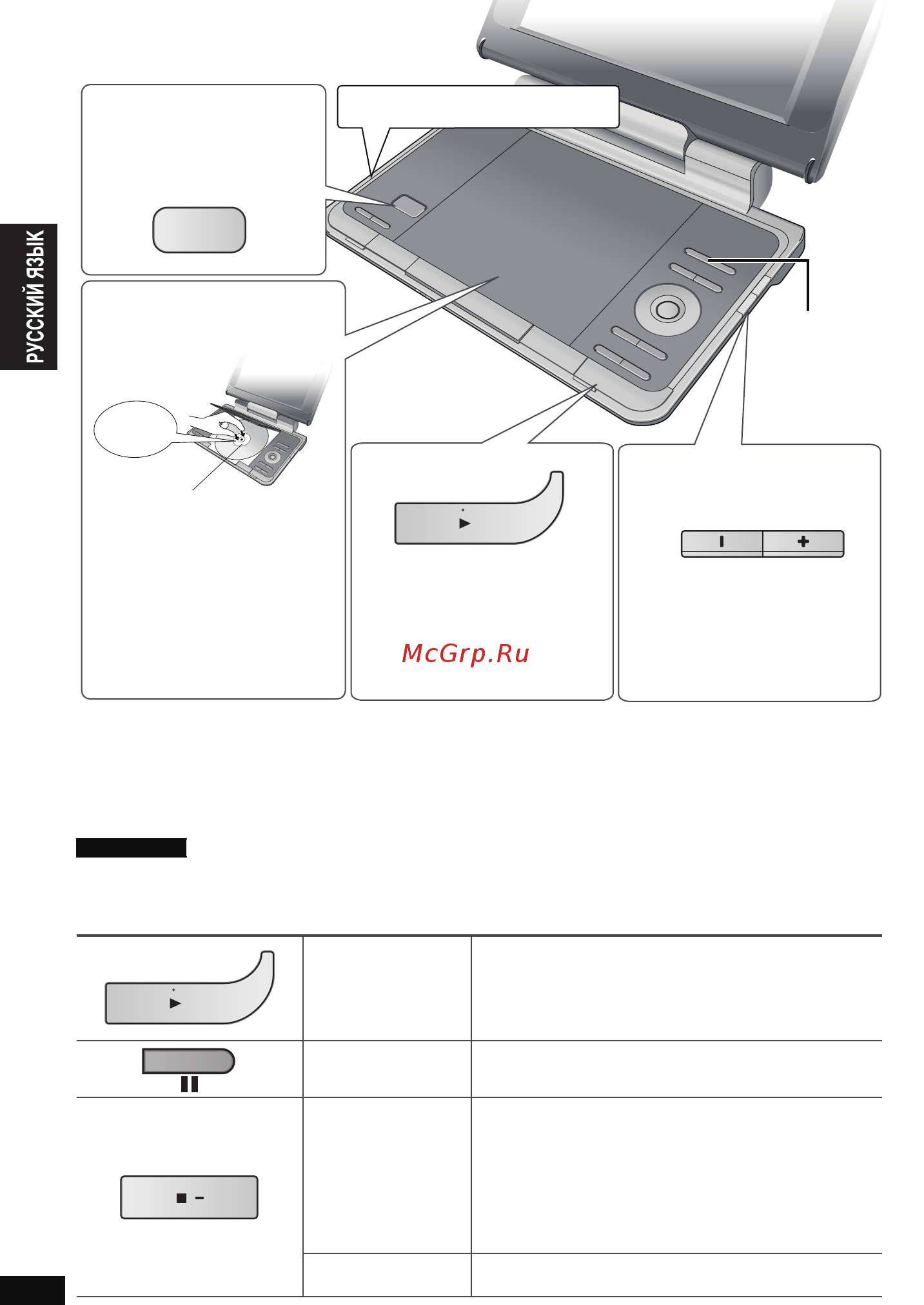 РУССКИЙ ЯЗЫК

McGrp.Ru